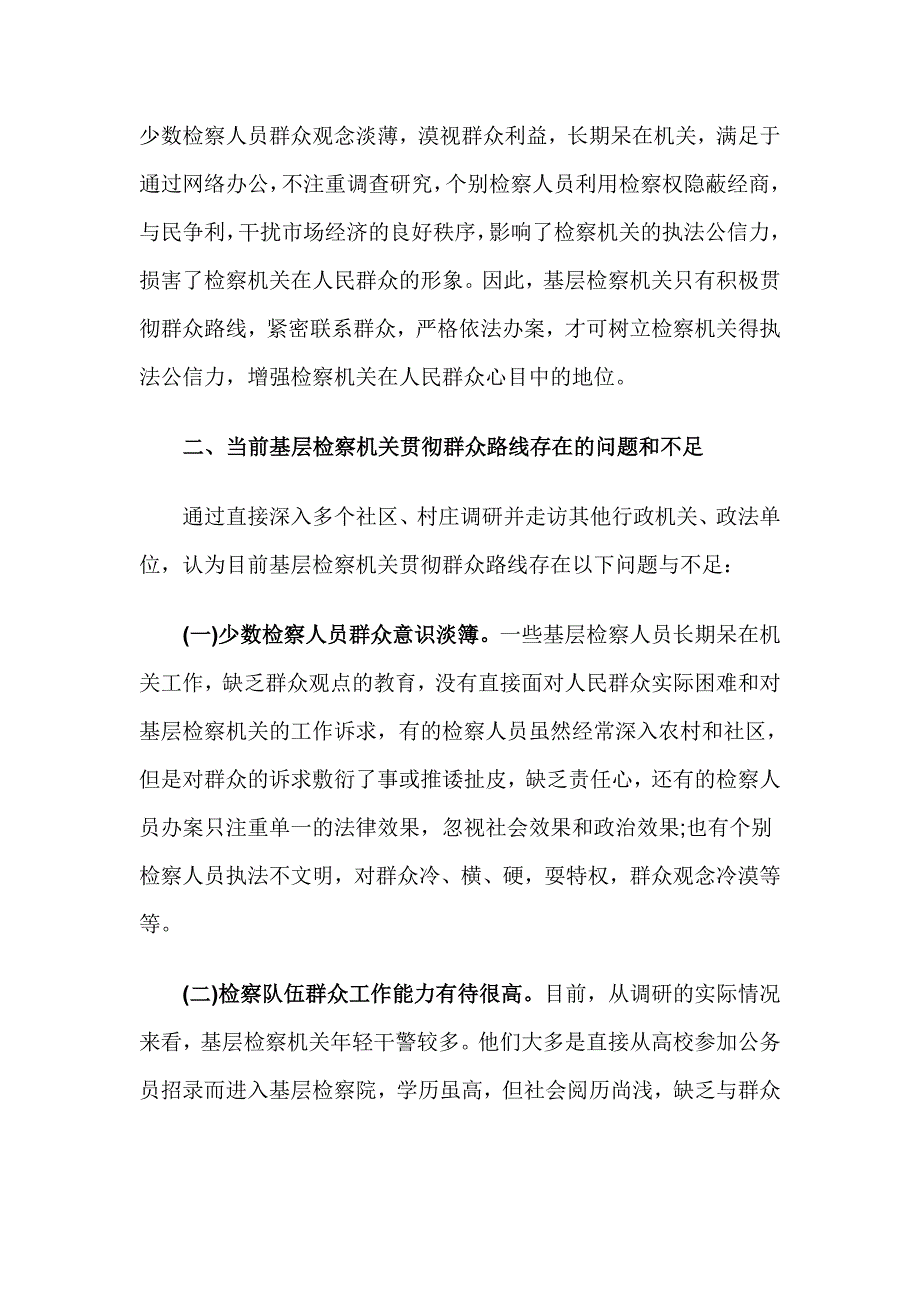 少数检察人员群众观念淡薄，漠视群众利益，长期呆在机关，满足于通过网络办公，不注重调查研究，个别检察人员利用检察权隐蔽经商，与民争利，干扰市场经济的良好秩序，影响了检察机关的执法公信力，损害了检察机关在人民群众的形象。因此，基层检察机关只有积极贯彻群众路线，紧密联系群众，严格依法办案，才可树立检察机关得执法公信力，增强检察机关在人民群众心目中的地位。

二、当前基层检察机关贯彻群众路线存在的问题和不足

通过直接深入多个社区、村庄调研并走访其他行政机关、政法单位，认为目前基层检察机关贯彻群众路线存在以下问题与不足：

(一)少数检察人员群众意识淡簿。一些基层检察人员长期呆在机关工作，缺乏群众观点的教育，没有直接面对人民群众实际困难和对基层检察机关的工作诉求，有的检察人员虽然经常深入农村和社区，但是对群众的诉求敷衍了事或推诿扯皮，缺乏责任心，还有的检察人员办案只注重单一的法律效果，忽视社会效果和政治效果;也有个别检察人员执法不文明，对群众冷、横、硬，耍特权，群众观念冷漠等等。

(二)检察队伍群众工作能力有待很高。目前，从调研的实际情况来看，基层检察机关年轻干警较多。他们大多是直接从高校参加公务员招录而进入基层检察院，学历虽高，但社会阅历尚浅，缺乏与群众